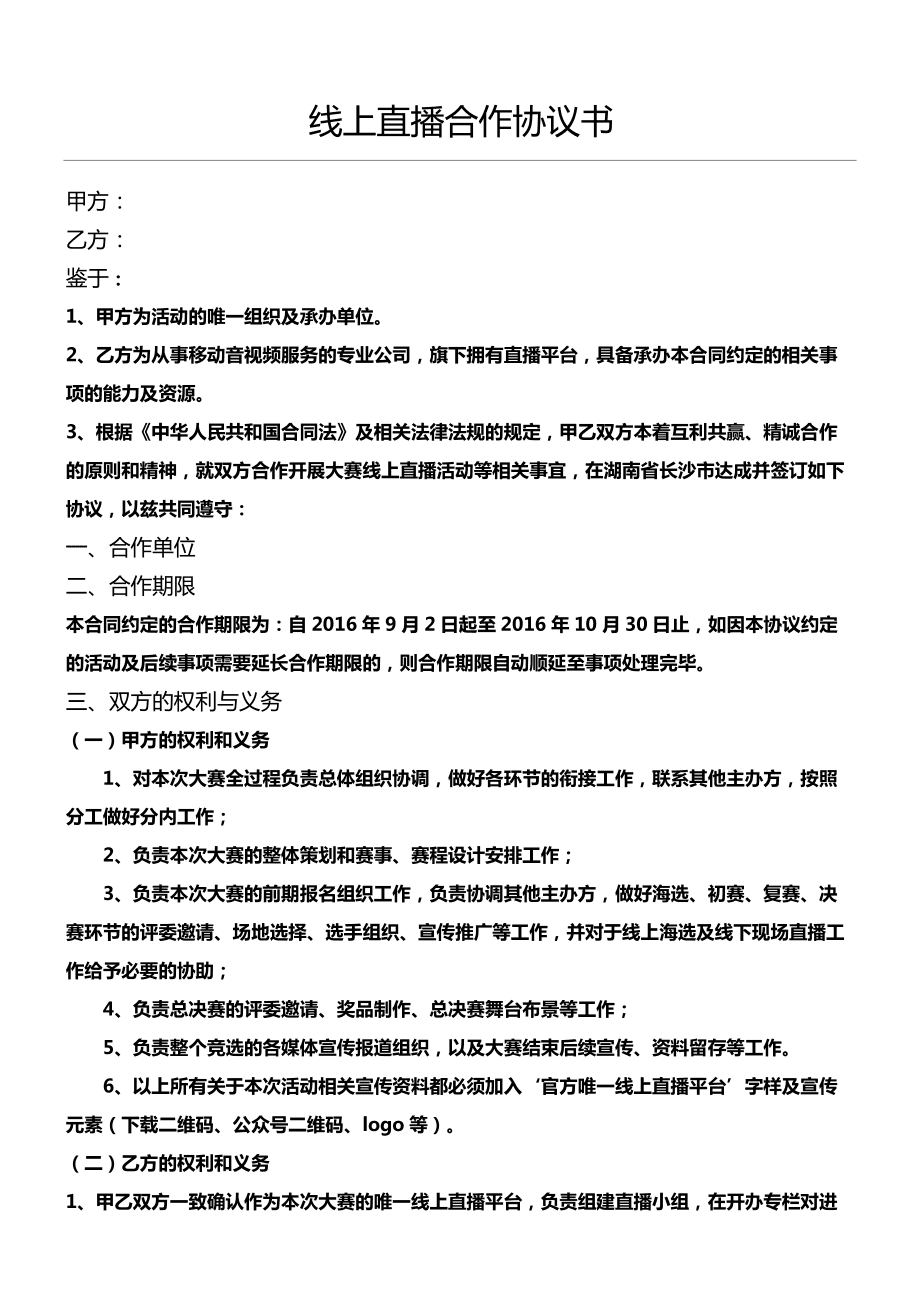 线上直播合作协议书

甲方：

乙方：

鉴于：

1、甲方为活动的唯一组织及承办单位。

2、乙方为从事移动音视频服务的专业公司，旗下拥有直播平台，具备承办本合同约定的相关事项的能力及资源。

3、根据《中华人民共和国合同法》及相关法律法规的规定，甲乙双方本着互利共赢、精诚合作的原则和精神，就双方合作开展大赛线上直播活动等相关事宜，在湖南省长沙市达成并签订如下协议，以兹共同遵守：

一、合作单位

二、合作期限

本合同约定的合作期限为：自 2016 年 9 月 2 日起至 2016 年 10 月 30 日止，如因本协议约定的活动及后续事项需要延长合作期限的，则合作期限自动顺延至事项处理完毕。

三、双方的权利与义务

（一）甲方的权利和义务

1、对本次大赛全过程负责总体组织协调，做好各环节的衔接工作，联系其他主办方，按照分工做好分内工作；

2、负责本次大赛的整体策划和赛事、赛程设计安排工作；

3、负责本次大赛的前期报名组织工作，负责协调其他主办方，做好海选、初赛、复赛、决赛环节的评委邀请、场地选择、选手组织、宣传推广等工作，并对于线上海选及线下现场直播工作给予必要的协助；

4、负责总决赛的评委邀请、奖品制作、总决赛舞台布景等工作；

5、负责整个竞选的各媒体宣传报道组织，以及大赛结束后续宣传、资料留存等工作。

6、以上所有关于本次活动相关宣传资料都必须加入‘官方唯一线上直播平台’字样及宣传元素（下载二维码、公众号二维码、logo 等）。

（二）乙方的权利和义务

1、甲乙双方一致确认作为本次大赛的唯一线上直播平台，负责组建直播小组，在开办专栏对进